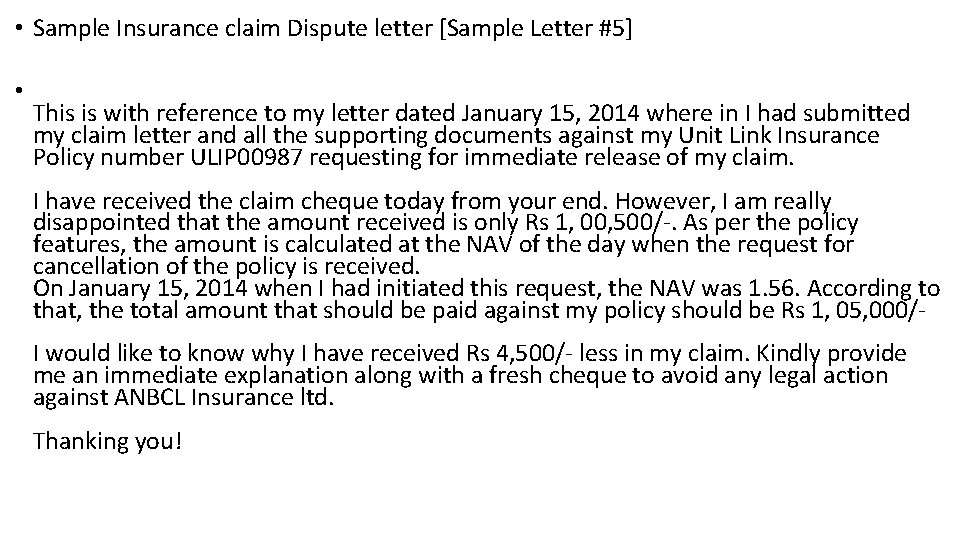 • Sample Insurance claim Dispute letter [Sample Letter #5]

•

This is with reference to my letter dated January 15, 2014 where in I had submitted my claim letter and all the supporting documents against my Unit Link Insurance Policy number ULIP00987 requesting for immediate release of my claim.

I have received the claim cheque today from your end. However, I am really disappointed that the amount received is only Rs 1, 00,500/-. As per the policy features, the amount is calculated at the NAV of the day when the request for cancellation of the policy is received.
On January 15, 2014 when I had initiated this request, the NAV was 1.56. According to that, the total amount that should be paid against my policy should be Rs 1, 05,000/-

I would like to know why I have received Rs 4,500/- less in my claim. Kindly provide me an immediate explanation along with a fresh cheque to avoid any legal action against ANBCL Insurance ltd.

Thanking you!